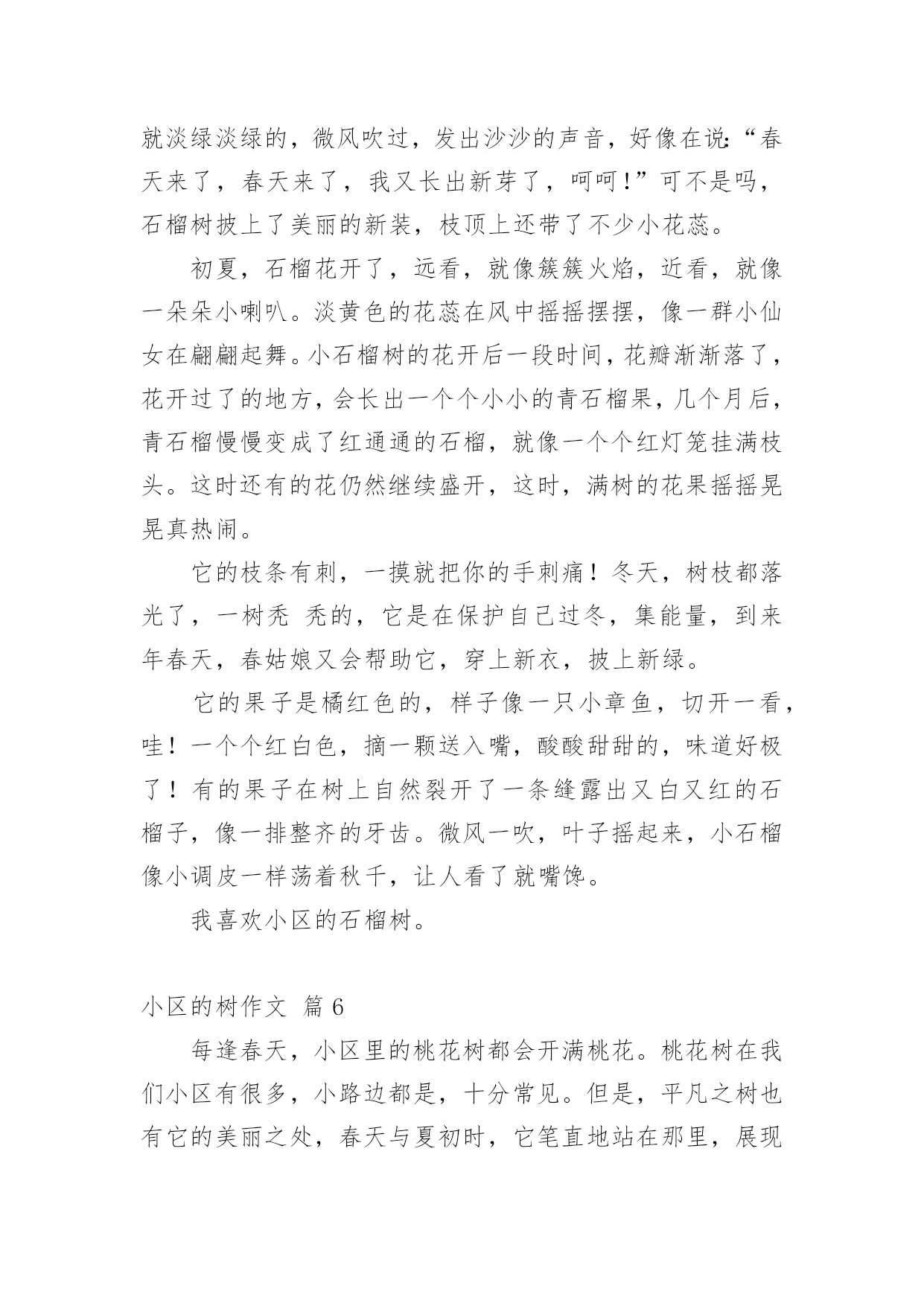 就淡绿淡绿的，微风吹过，发出沙沙的声音，好像在说:“春天来了，春天来了，我又长出新芽了，呵呵!”可不是吗，石榴树披上了美丽的新装，枝顶上还带了不少小花蕊。

初夏，石榴花开了，远看，就像簇簇火焰，近看，就像一朵朵小喇叭。淡黄色的花蕊在风中摇摇摆摆，像一群小仙女在翩翩起舞。小石榴树的花开后一段时间，花瓣渐渐落了，花开过了的地方，会长出一个个小小的青石榴果，几个月后，青石榴慢慢变成了红通通的石榴，就像一个个红灯笼挂满枝头。这时还有的花仍然继续盛开，这时，满树的花果摇摇晃晃真热闹。

它的枝条有刺，一摸就把你的手刺痛！冬天，树枝都落光了，一树秃 秃的，它是在保护自己过冬，集能量，到来年春天，春姑娘又会帮助它，穿上新衣，披上新绿。

它的果子是橘红色的，样子像一只小章鱼，切开一看，哇！一个个红白色，摘一颗送入嘴，酸酸甜甜的，味道好极了！有的果子在树上自然裂开了一条缝露出又白又红的石榴子，像一排整齐的牙齿。微风一吹，叶子摇起来，小石榴像小调皮一样荡着秋千，让人看了就嘴馋。

我喜欢小区的石榴树。

小区的树作文 篇 6

每逢春天，小区里的桃花树都会开满桃花。桃花树在我们小区有很多，小路边都是，十分常见。但是，平凡之树也有它的美丽之处，春天与夏初时，它笔直地站在那里，展现